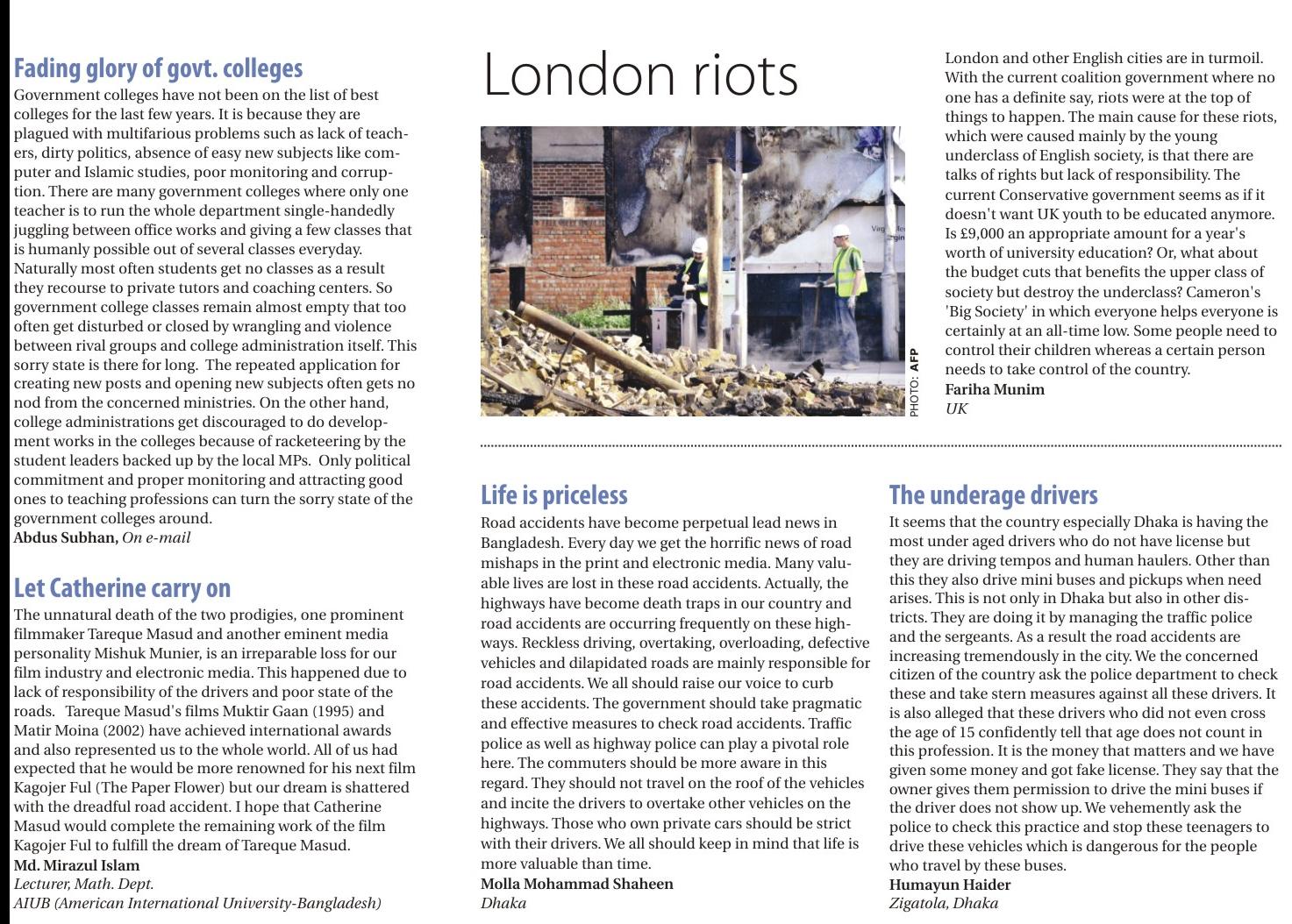 Fading glory of govt. colleges
Government colleges have not been on the list of best colleges for the last few years. It is because they are plagued with multifarious problems such as lack of teachers, dirty politics, absence of easy new subjects like computer and Islamic studies, poor monitoring and corruption. There are many government colleges where only one teacher is to run the whole department single-handedly juggling between office works and giving a few classes that is humanly possible out of several classes everyday. Naturally most often students get no classes as a result they recourse to private tutors and coaching centers. So government college classes remain almost empty that too often get disturbed or closed by wrangling and violence between rival groups and college administration itself. This sorry state is there for long. The repeated application for creating new posts and opening new subjects often gets no nod from the concerned ministries. On the other hand, college administrations get discouraged to do development works in the colleges because of racketeering by the student leaders backed up by the local MPs. Only political commitment and proper monitoring and attracting good ones to teaching professions can turn the sorry state of the government colleges around.
Abdus Subhan, On e-mail

Let Catherine carry on
The unnatural death of the two prodigies, one prominent filmmaker Tareque Masud and another eminent media personality Mishuk Munier, is an irreparable loss for our film industry and electronic media. This happened due to lack of responsibility of the drivers and poor state of the roads. Tareque Masud's films Muktir Gaan (1995) and Matir Moina (2002) have achieved international awards and also represented us to the whole world. All of us had expected that he would be more renowned for his next film Kagojer Ful (The Paper Flower) but our dream is shattered with the dreadful road accident. I hope that Catherine Masud would complete the remaining work of the film Kagojer Ful to fulfill the dream of Tareque Masud.
Md. Mirazul Islam
Lecturer, Math. Dept.
AIUB (American International University-Bangladesh)

London riots

PHOTO: AFP

London and other English cities are in turmoil. With the current coalition government where no one has a definite say, riots were at the top of things to happen. The main cause for these riots, which were caused mainly by the young underclass of English society, is that there are talks of rights but lack of responsibility. The current Conservative government seems as if it doesn't want UK youth to be educated anymore. Is £9,000 an appropriate amount for a year's worth of university education? Or, what about the budget cuts that benefits the upper class of society but destroy the underclass? Cameron's 'Big Society' in which everyone helps everyone is certainly at an all-time low. Some people need to control their children whereas a certain person needs to take control of the country.
Fariha Munim
UK

Life is priceless
Road accidents have become perpetual lead news in Bangladesh. Every day we get the horrific news of road mishaps in the print and electronic media. Many valuable lives are lost in these road accidents. Actually, the highways have become death traps in our country and road accidents are occurring frequently on these highways. Reckless driving, overtaking, overloading, defective vehicles and dilapidated roads are mainly responsible for road accidents. We all should raise our voice to curb these accidents. The government should take pragmatic and effective measures to check road accidents. Traffic police as well as highway police can play a pivotal role here. The commuters should be more aware in this regard. They should not travel on the roof of the vehicles and incite the drivers to overtake other vehicles on the highways. Those who own private cars should be strict with their drivers. We all should keep in mind that life is more valuable than time.
Molla Mohammad Shaheen
Dhaka

The underage drivers
It seems that the country especially Dhaka is having the most under aged drivers who do not have license but they are driving tempos and human haulers. Other than this they also drive mini buses and pickups when need arises. This is not only in Dhaka but also in other districts. They are doing it by managing the traffic police and the sergeants. As a result the road accidents are increasing tremendously in the city. We the concerned citizen of the country ask the police department to check these and take stern measures against all these drivers. It is also alleged that these drivers who did not even cross the age of 15 confidently tell that age does not count in this profession. It is the money that matters and we have given some money and got fake license. They say that the owner gives them permission to drive the mini buses if the driver does not show up. We vehemently ask the police to check this practice and stop these teenagers to drive these vehicles which is dangerous for the people who travel by these buses.
Humayun Haider
Zigatola, Dhaka